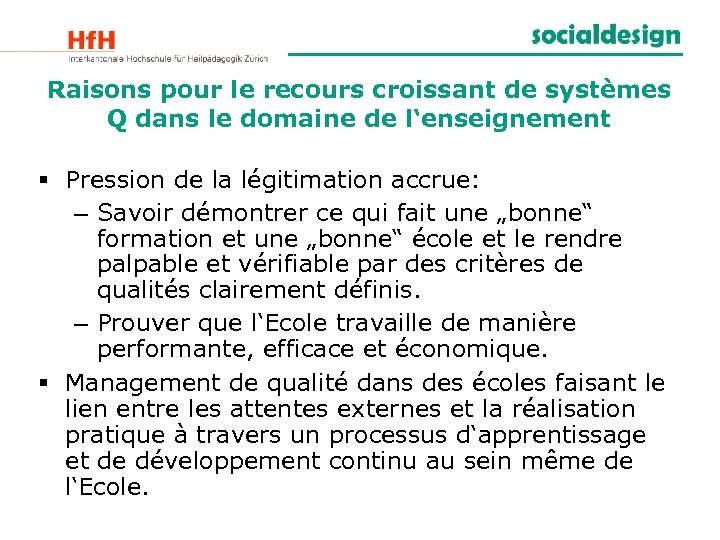 HfH
Interkantonale Hochschule für Heilpädagogik Zürich

socialdesign

Raisons pour le recours croissant de systèmes Q dans le domaine de l‘enseignement

▪ Pression de la légitimation accrue:
– Savoir démontrer ce qui fait une „bonne“ formation et une „bonne“ école et le rendre palpable et vérifiable par des critères de qualités clairement définis.
– Prouver que l‘Ecole travaille de manière performante, efficace et économique.

▪ Management de qualité dans des écoles faisant le lien entre les attentes externes et la réalisation pratique à travers un processus d‘apprentissage et de développement continu au sein même de l‘Ecole.